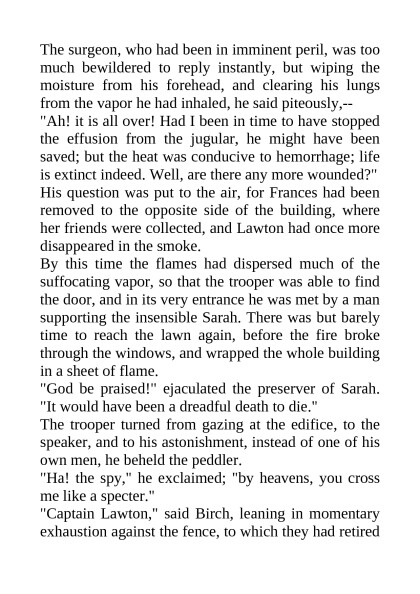 The surgeon, who had been in imminent peril, was too much bewildered to reply instantly, but wiping the moisture from his forehead, and clearing his lungs from the vapor he had inhaled, he said piteously,--

"Ah! it is all over! Had I been in time to have stopped the effusion from the jugular, he might have been saved; but the heat was conducive to hemorrhage; life is extinct indeed. Well, are there any more wounded?"

His question was put to the air, for Frances had been removed to the opposite side of the building, where her friends were collected, and Lawton had once more disappeared in the smoke.

By this time the flames had dispersed much of the suffocating vapor, so that the trooper was able to find the door, and in its very entrance he was met by a man supporting the insensible Sarah. There was but barely time to reach the lawn again, before the fire broke through the windows, and wrapped the whole building in a sheet of flame.

"God be praised!" ejaculated the preserver of Sarah. "It would have been a dreadful death to die."

The trooper turned from gazing at the edifice, to the speaker, and to his astonishment, instead of one of his own men, he beheld the peddler.

"Ha! the spy," he exclaimed; "by heavens, you cross me like a specter."

"Captain Lawton," said Birch, leaning in momentary exhaustion against the fence, to which they had retired